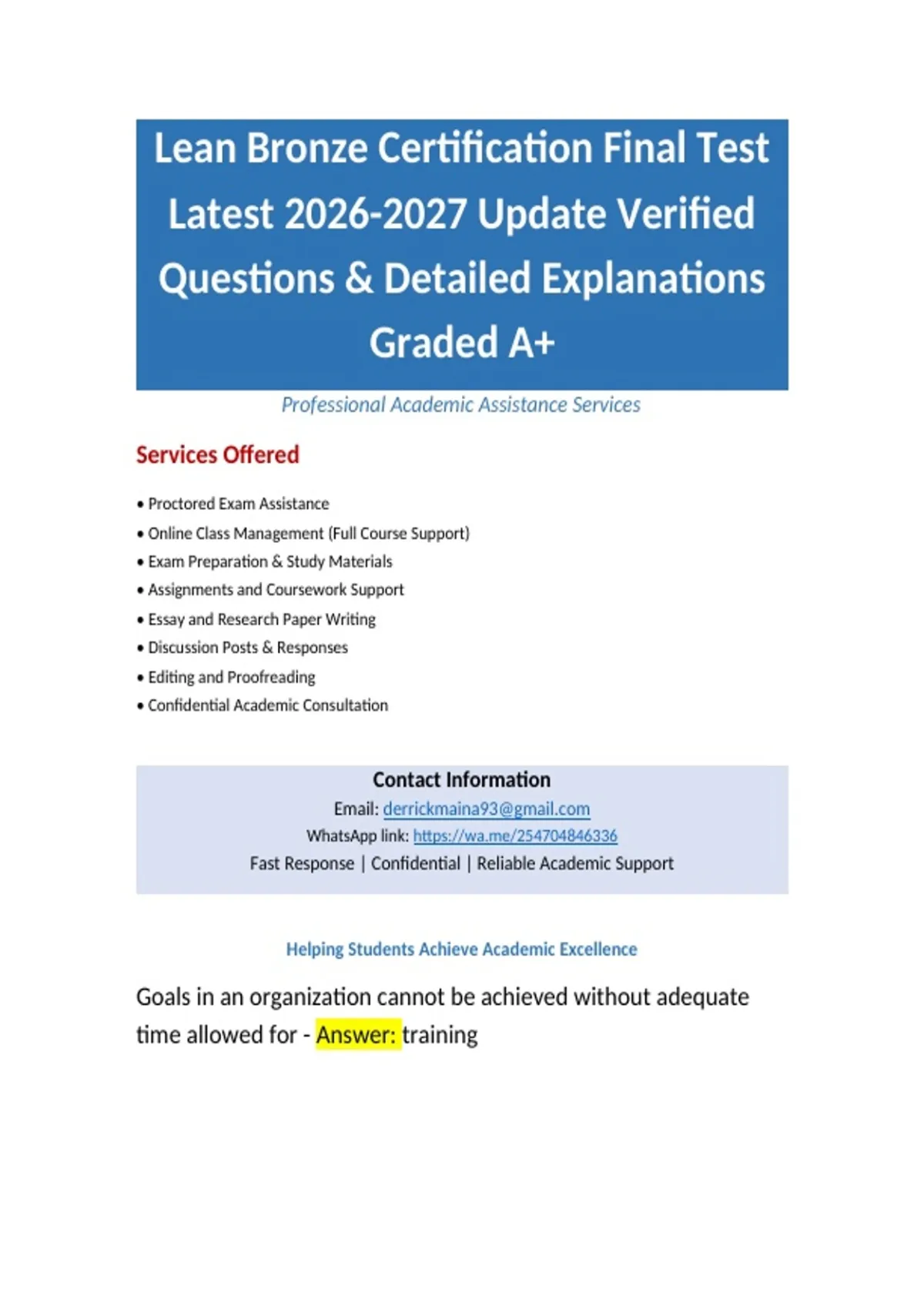 Lean Bronze Certification Final Test Latest 2026-2027 Update Verified Questions & Detailed Explanations Graded A+

Professional Academic Assistance Services

Services Offered

• Proctored Exam Assistance
• Online Class Management (Full Course Support)
• Exam Preparation & Study Materials
• Assignments and Coursework Support
• Essay and Research Paper Writing
• Discussion Posts & Responses
• Editing and Proofreading
• Confidential Academic Consultation

Contact Information
Email: derrickmaina93@gmail.com
WhatsApp link: https://wa.me/254704846336
Fast Response | Confidential | Reliable Academic Support

Helping Students Achieve Academic Excellence

Goals in an organization cannot be achieved without adequate time allowed for - Answer: training